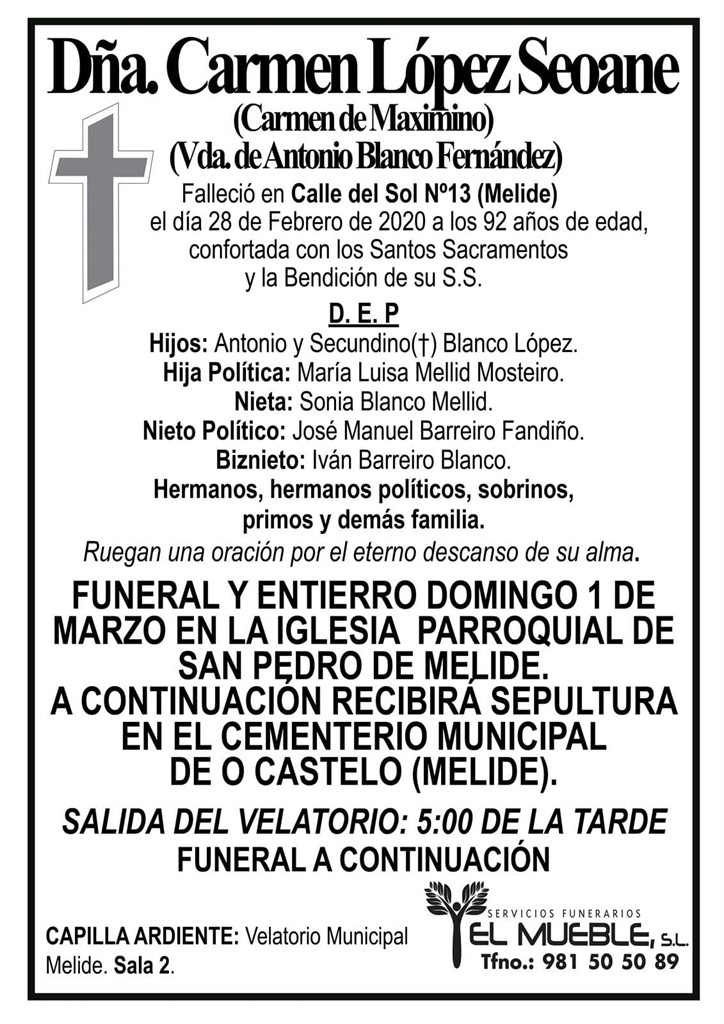 Dña. Carmen López Seoane
(Carmen de Maximino)
(Vda. de Antonio Blanco Fernández)

Falleció en Calle del Sol Nº13 (Melide) el día 28 de Febrero de 2020 a los 92 años de edad, confortada con los Santos Sacramentos y la Bendición de su S.S.

D. E. P

Hijos: Antonio y Secundino(†) Blanco López.
Hija Política: María Luisa Mellid Mosteiro.
Nieta: Sonia Blanco Mellid.
Nieto Político: José Manuel Barreiro Fandiño.
Biznieto: Iván Barreiro Blanco.
Hermanos, hermanos políticos, sobrinos, primos y demás familia.

Ruegan una oración por el eterno descanso de su alma.

FUNERAL Y ENTIERRO DOMINGO 1 DE MARZO EN LA IGLESIA PARROQUIAL DE SAN PEDRO DE MELIDE.
A CONTINUACIÓN RECIBIRÁ SEPULTURA EN EL CEMENTERIO MUNICIPAL DE O CASTELO (MELIDE).

SALIDA DEL VELATORIO: 5:00 DE LA TARDE
FUNERAL A CONTINUACIÓN

CAPILLA ARDIENTE: Velatorio Municipal Melide. Sala 2.

SERVICIOS FUNERARIOS
EL MUEBLE, S.L.
Tfno.: 981 50 50 89